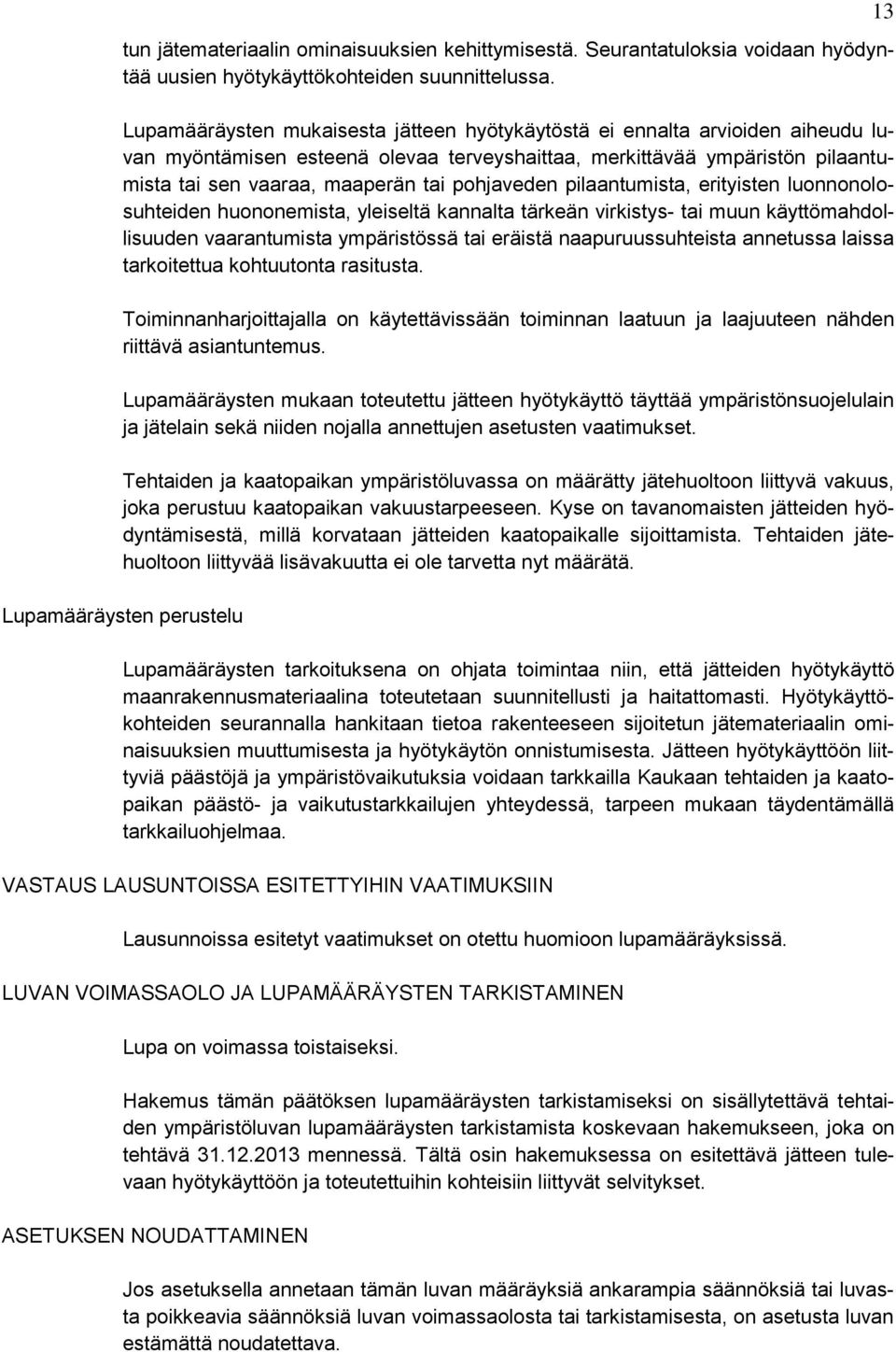 13

tun jätemateriaalin ominaisuuksien kehittymisestä. Seurantatuloksia voidaan hyödyntää uusien hyötykäyttökohteiden suunnittelussa.

Lupamääräysten mukaisesta jätteen hyötykäytöstä ei ennalta arvioiden aiheudu luvan myöntämisen esteenä olevaa terveyshaittaa, merkittävää ympäristön pilaantumista tai sen vaaraa, maaperän tai pohjaveden pilaantumista, erityisten luonnonolosuhteiden huononemista, yleiseltä kannalta tärkeän virkistys- tai muun käyttömahdollisuuden vaarantumista ympäristössä tai eräistä naapuruussuhteista annetussa laissa tarkoitettua kohtuutonta rasitusta.

Toiminnanharjoittajalla on käytettävissään toiminnan laatuun ja laajuuteen nähden riittävä asiantuntemus.

Lupamääräysten mukaan toteutettu jätteen hyötykäyttö täyttää ympäristönsuojelulain ja jätelain sekä niiden nojalla annettujen asetusten vaatimukset.

Tehtaiden ja kaatopaikan ympäristöluvassa on määrätty jätehuoltoon liittyvä vakuus, joka perustuu kaatopaikan vakuustarpeeseen. Kyse on tavanomaisten jätteiden hyödyntämisestä, millä korvataan jätteiden kaatopaikalle sijoittamista. Tehtaiden jätehuoltoon liittyvää lisävakuutta ei ole tarvetta nyt määrätä.

Lupamääräysten perustelu

Lupamääräysten tarkoituksena on ohjata toimintaa niin, että jätteiden hyötykäyttö maanrakennusmateriaalina toteutetaan suunnitellusti ja haitattomasti. Hyötykäyttökohteiden seurannalla hankitaan tietoa rakenteeseen sijoitetun jätemateriaalin ominaisuuksien muuttumisesta ja hyötykäytön onnistumisesta. Jätteen hyötykäyttöön liittyviä päästöjä ja ympäristövaikutuksia voidaan tarkkailla Kaukaan tehtaiden ja kaatopaikan päästö- ja vaikutustarkkailujen yhteydessä, tarpeen mukaan täydentämällä tarkkailuohjelmaa.

VASTAUS LAUSUNTOISSA ESITETTYIHIN VAATIMUKSIIN

Lausunnoissa esitetyt vaatimukset on otettu huomioon lupamääräyksissä.

LUVAN VOIMASSAOLO JA LUPAMÄÄRÄYSTEN TARKISTAMINEN

Lupa on voimassa toistaiseksi.

Hakemus tämän päätöksen lupamääräysten tarkistamiseksi on sisällytettävä tehtaiden ympäristöluvan lupamääräysten tarkistamista koskevaan hakemukseen, joka on tehtävä 31.12.2013 mennessä. Tältä osin hakemuksessa on esitettävä jätteen tulevaan hyötykäyttöön ja toteutettuihin kohteisiin liittyvät selvitykset.

ASETUKSEN NOUDATTAMINEN

Jos asetuksella annetaan tämän luvan määräyksiä ankarampia säännöksiä tai luvasta poikkeavia säännöksiä luvan voimassaolosta tai tarkistamisesta, on asetusta luvan estämättä noudatettava.